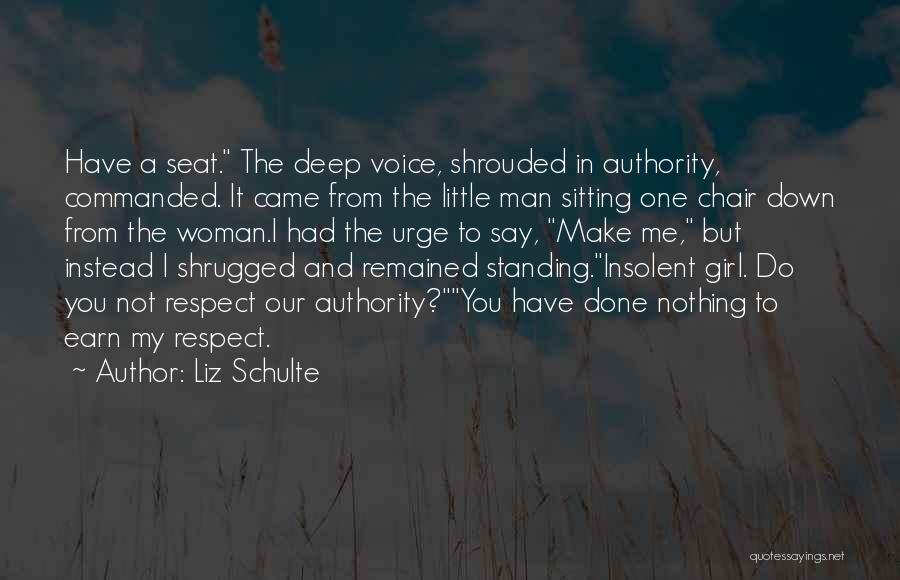 Have a seat." The deep voice, shrouded in authority, commanded. It came from the little man sitting one chair down from the woman.I had the urge to say, "Make me," but instead I shrugged and remained standing."Insolent girl. Do you not respect our authority?""You have done nothing to earn my respect.

~ Author: Liz Schulte

quotessayings.net